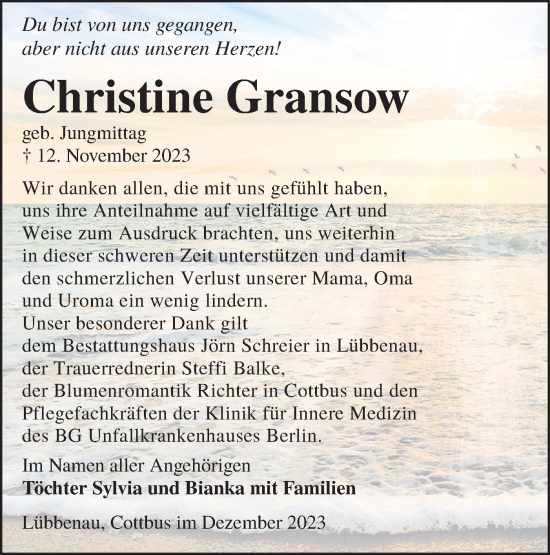 Du bist von uns gegangen,
aber nicht aus unseren Herzen!

Christine Gransow

geb. Jungmittag
† 12. November 2023

Wir danken allen, die mit uns gefühlt haben, uns ihre Anteilnahme auf vielfältige Art und Weise zum Ausdruck brachten, uns weiterhin in dieser schweren Zeit unterstützen und damit den schmerzlichen Verlust unserer Mama, Oma und Uroma ein wenig lindern.
Unser besonderer Dank gilt
dem Bestattungshaus Jörn Schreier in Lübbenau,
der Trauerrednerin Steffi Balke,
der Blumenromantik Richter in Cottbus und den Pflegefachkräften der Klinik für Innere Medizin des BG Unfallkrankenhauses Berlin.

Im Namen aller Angehörigen
Töchter Sylvia und Bianka mit Familien

Lübbenau, Cottbus im Dezember 2023